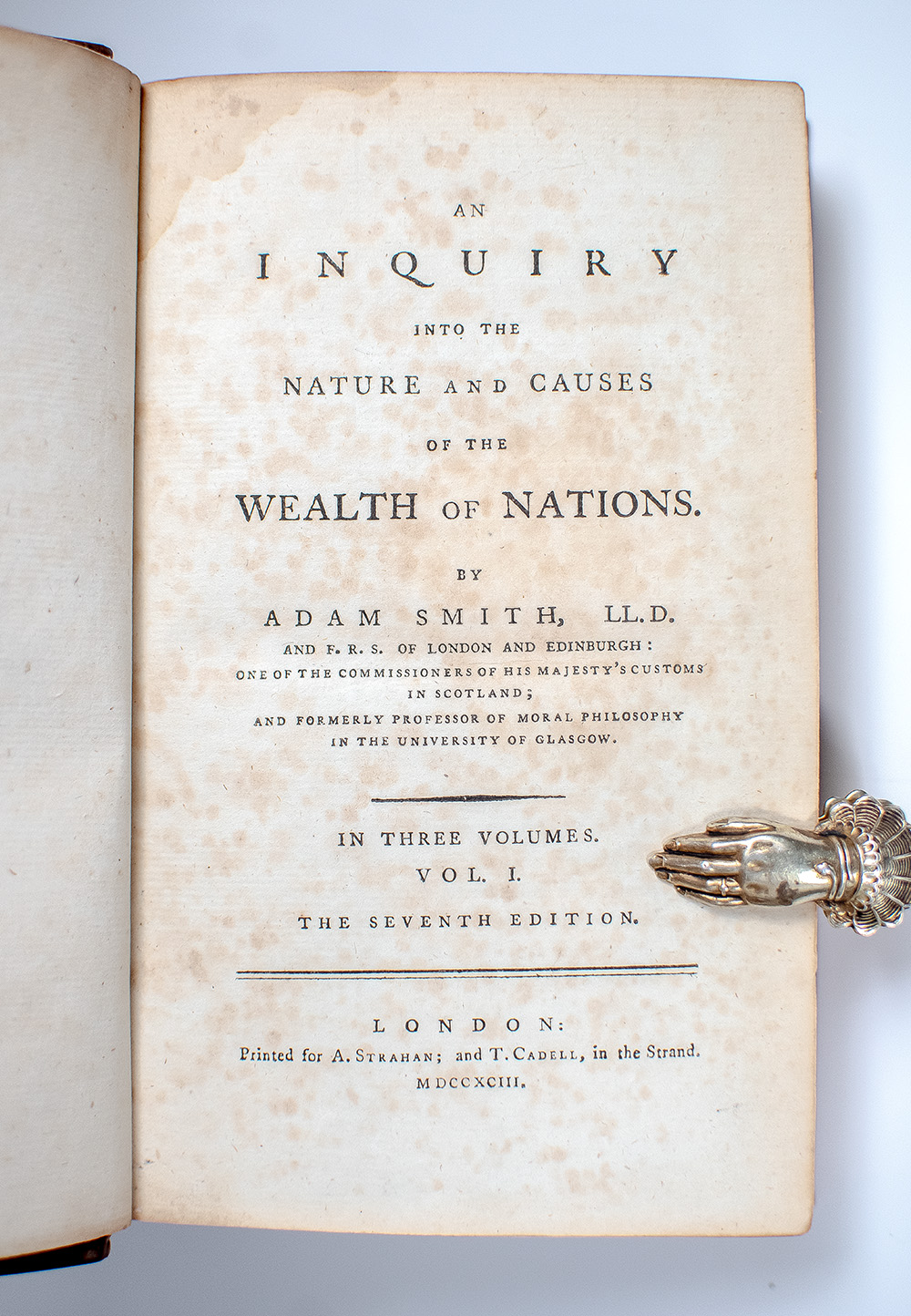 AN
INQUIRY
INTO THE
NATURE AND CAUSES
OF THE
WEALTH OF NATIONS.

BY
ADAM SMITH, LL.D.
AND F. R. S. OF LONDON AND EDINBURGH:
ONE OF THE COMMISSIONERS OF HIS MAJESTY'S CUSTOMS
IN SCOTLAND;
AND FORMERLY PROFESSOR OF MORAL PHILOSOPHY
IN THE UNIVERSITY OF GLASGOW.

IN THREE VOLUMES.
VOL. I.
THE SEVENTH EDITION.

LONDON:
Printed for A. STRAHAN; and T. CADELL, in the Strand.
MDCCXCIII.